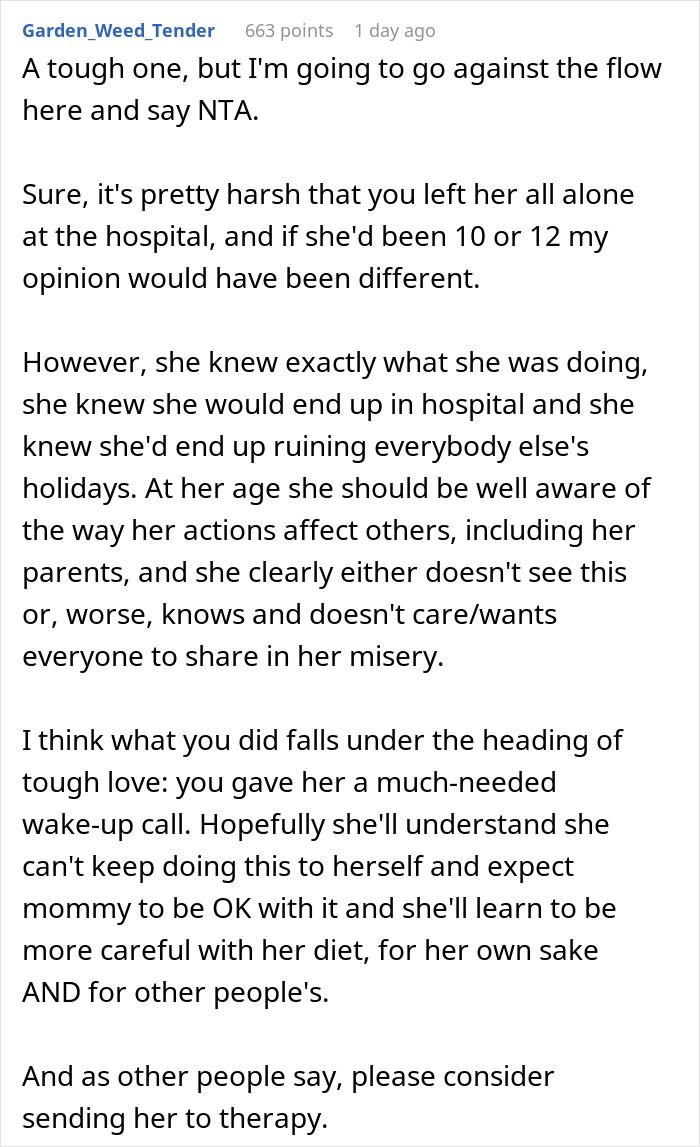 Garden_Weed_Tender 663 points 1 day ago
A tough one, but I'm going to go against the flow here and say NTA.

Sure, it's pretty harsh that you left her all alone at the hospital, and if she'd been 10 or 12 my opinion would have been different.

However, she knew exactly what she was doing, she knew she would end up in hospital and she knew she'd end up ruining everybody else's holidays. At her age she should be well aware of the way her actions affect others, including her parents, and she clearly either doesn't see this or, worse, knows and doesn't care/wants everyone to share in her misery.

I think what you did falls under the heading of tough love: you gave her a much-needed wake-up call. Hopefully she'll understand she can't keep doing this to herself and expect mommy to be OK with it and she'll learn to be more careful with her diet, for her own sake AND for other people's.

And as other people say, please consider sending her to therapy.